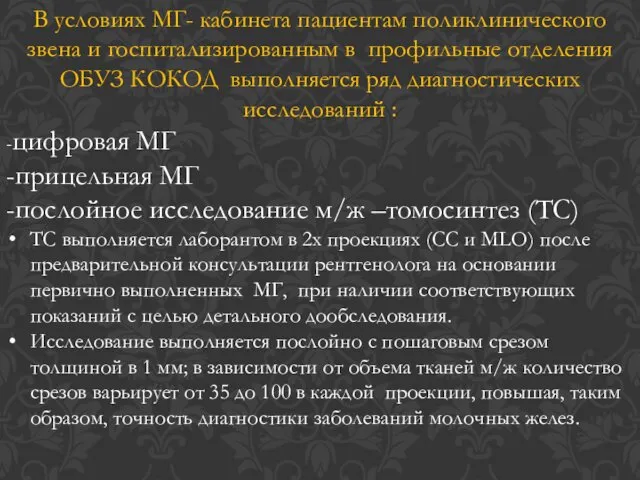 В условиях МГ- кабинета пациентам поликлинического звена и госпитализированным в профильные отделения ОБУЗ КОКОД выполняется ряд диагностических исследований :

-цифровая МГ
-прицельная МГ
-послойное исследование м/ж –томосинтез (ТС)

• ТС выполняется лаборантом в 2х проекциях (СС и MLO) после предварительной консультации рентгенолога на основании первично выполненных МГ, при наличии соответствующих показаний с целью детального дообследования.
• Исследование выполняется послойно с пошаговым срезом толщиной в 1 мм; в зависимости от объема тканей м/ж количество срезов варьирует от 35 до 100 в каждой проекции, повышая, таким образом, точность диагностики заболеваний молочных желез.